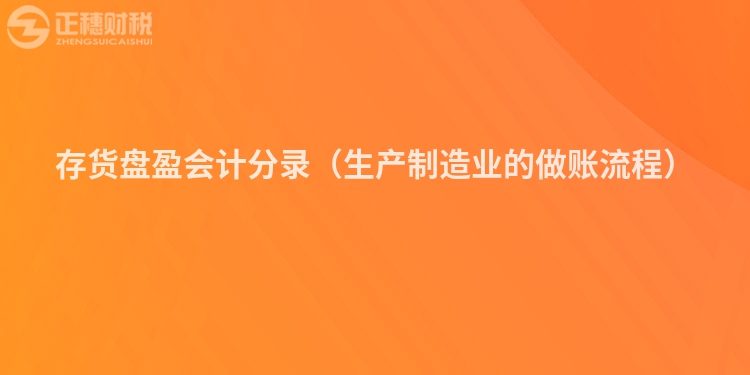 正穗财税
ZHENGSUICAISHUI

存货盘盈会计分录（生产制造业的做账流程）